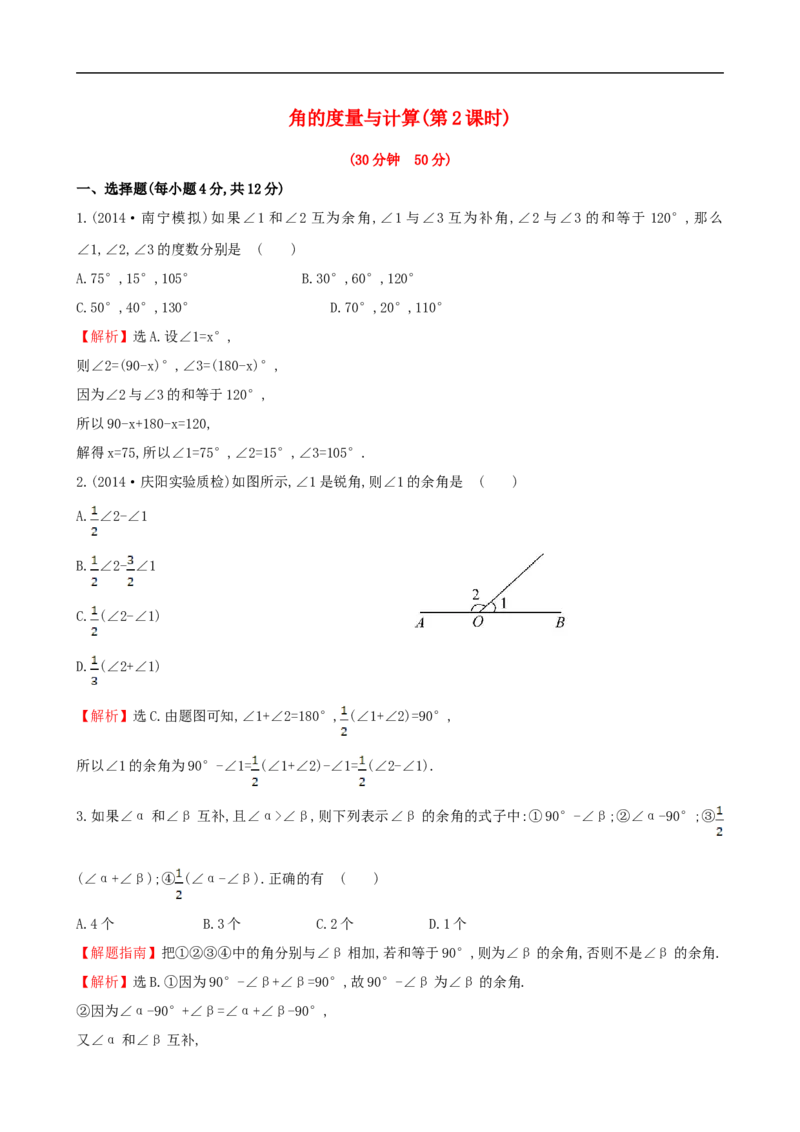 角的度量与计算(第2课时)

(30分钟 50分)

一、选择题(每小题4分,共12分)

1.(2014·南宁模拟)如果∠1和∠2互为余角,∠1与∠3互为补角,∠2与∠3的和等于120°,那么∠1,∠2,∠3的度数分别是 (　　)

A.75°,15°,105° B.30°,60°,120°

C.50°,40°,130° D.70°,20°,110°

【解析】选A.设∠1=x°,

则∠2=(90-x)°,∠3=(180-x)°,

因为∠2与∠3的和等于120°,

所以90-x+180-x=120,

解得x=75,所以∠1=75°,∠2=15°,∠3=105°.

2.(2014·庆阳实验质检)如图所示,∠1是锐角,则∠1的余角是 (　　)

A.$\frac{1}{2}$∠2-∠1

B.$\frac{1}{2}$∠2-$\frac{3}{2}$∠1

C.$\frac{1}{2}$(∠2-∠1)

D.$\frac{1}{3}$(∠2+∠1)

2 1
A O B

【解析】选C.由题图可知,∠1+∠2=180°,$\frac{1}{2}$(∠1+∠2)=90°,

所以∠1的余角为90°-∠1=$\frac{1}{2}$(∠1+∠2)-∠1=$\frac{1}{2}$(∠2-∠1).

3.如果∠α和∠β互补,且∠α>∠β,则下列表示∠β的余角的式子中:①90°-∠β;②∠α-90°;③$\frac{1}{2}$(∠α+∠β);④$\frac{1}{2}$(∠α-∠β).正确的有 (　　)

A.4个 B.3个 C.2个 D.1个

【解题指南】把①②③④中的角分别与∠β相加,若和等于90°,则为∠β的余角,否则不是∠β的余角.

【解析】选B.①因为90°-∠β+∠β=90°,故90°-∠β为∠β的余角.

②因为∠α-90°+∠β=∠α+∠β-90°,

又∠α和∠β互补,